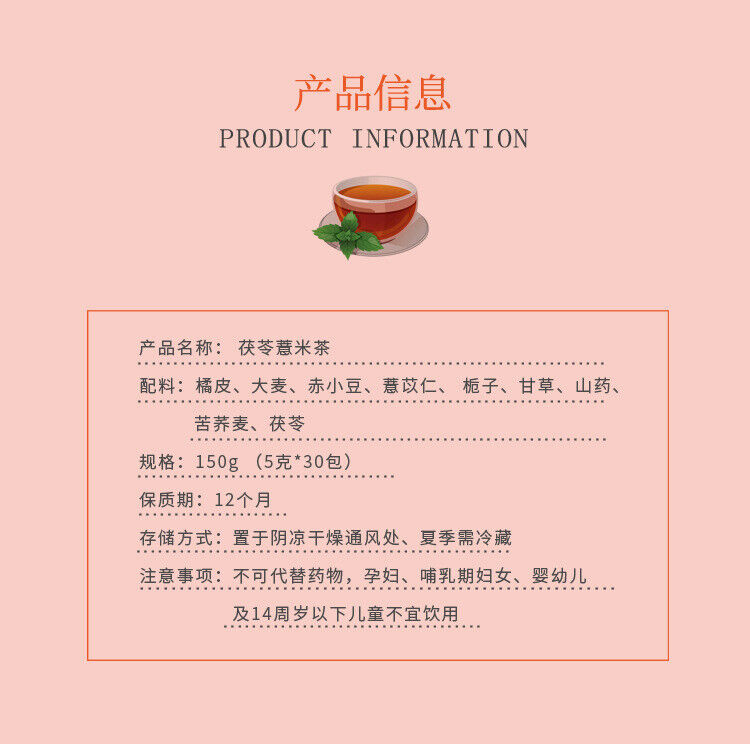 产品信息
PRODUCT INFORMATION

产品名称：茯苓薏米茶

配料：橘皮、大麦、赤小豆、薏苡仁、栀子、甘草、山药、苦荞麦、茯苓

规格：150g（5克*30包）

保质期：12个月

存储方式：置于阴凉干燥通风处、夏季需冷藏

注意事项：不可代替药物，孕妇、哺乳期妇女、婴幼儿及14周岁以下儿童不宜饮用